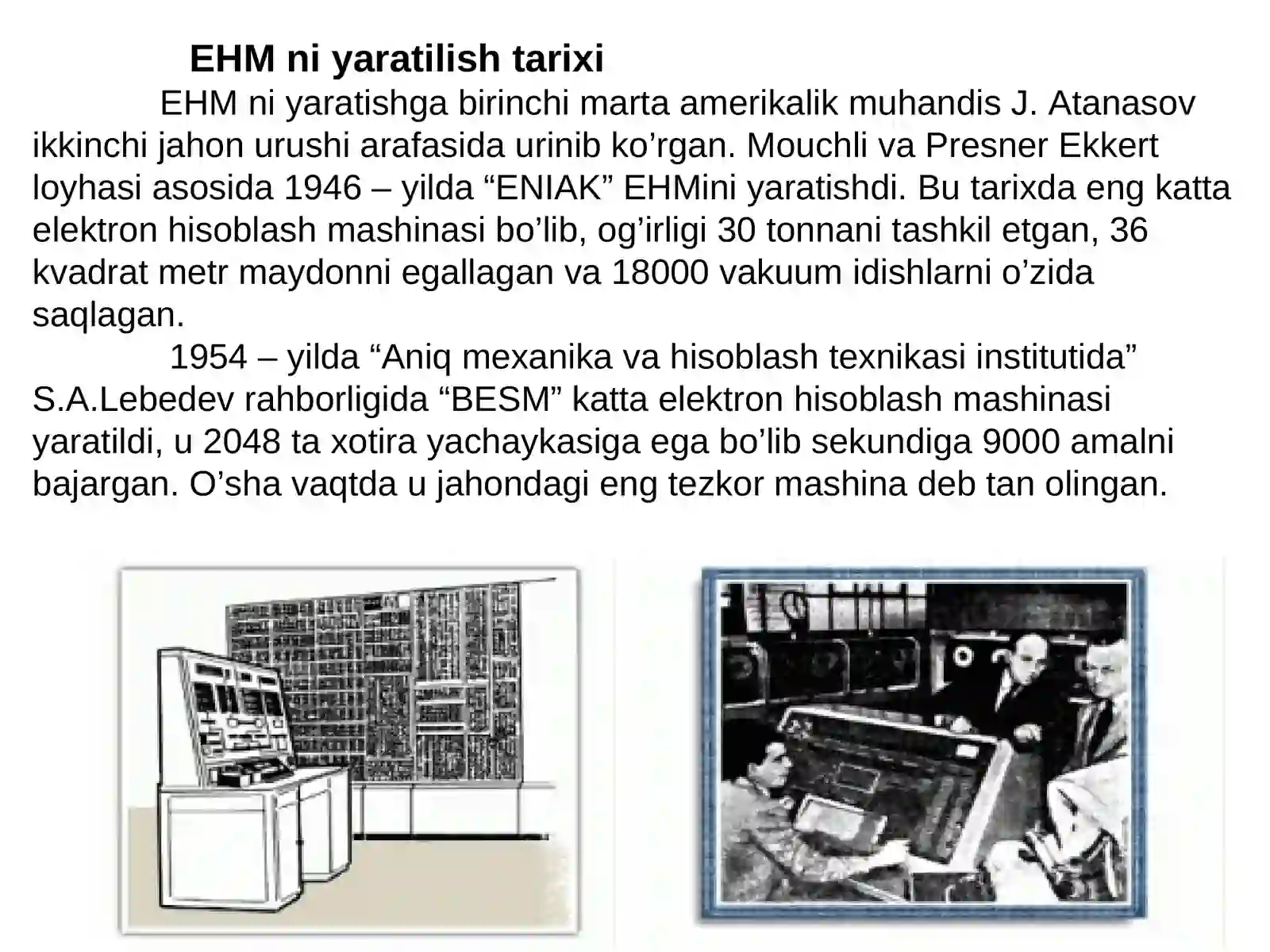 EHM ni yaratilish tarixi

EHM ni yaratishga birinchi marta amerikalik muhandis J. Atanasov ikkinchi jahon urushi arafasida urinib ko’rgan. Mouchli va Presner Ekkert loyhasi asosida 1946 – yilda “ENIAK” EHMini yaratishdi. Bu tarixda eng katta elektron hisoblash mashinasi bo’lib, og’irligi 30 tonnani tashkil etgan, 36 kvadrat metr maydonni egallagan va 18000 vakuum idishlarni o’zida saqlagan.

1954 – yilda “Aniq mexanika va hisoblash texnikasi institutida” S.A.Lebedev rahborligida “BESM” katta elektron hisoblash mashinasi yaratildi, u 2048 ta xotira yachaykasiga ega bo’lib sekundiga 9000 amalni bajargan. O’sha vaqtda u jahondagi eng tezkor mashina deb tan olingan.